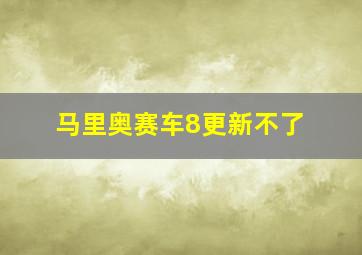 马里奥赛车8更新不了